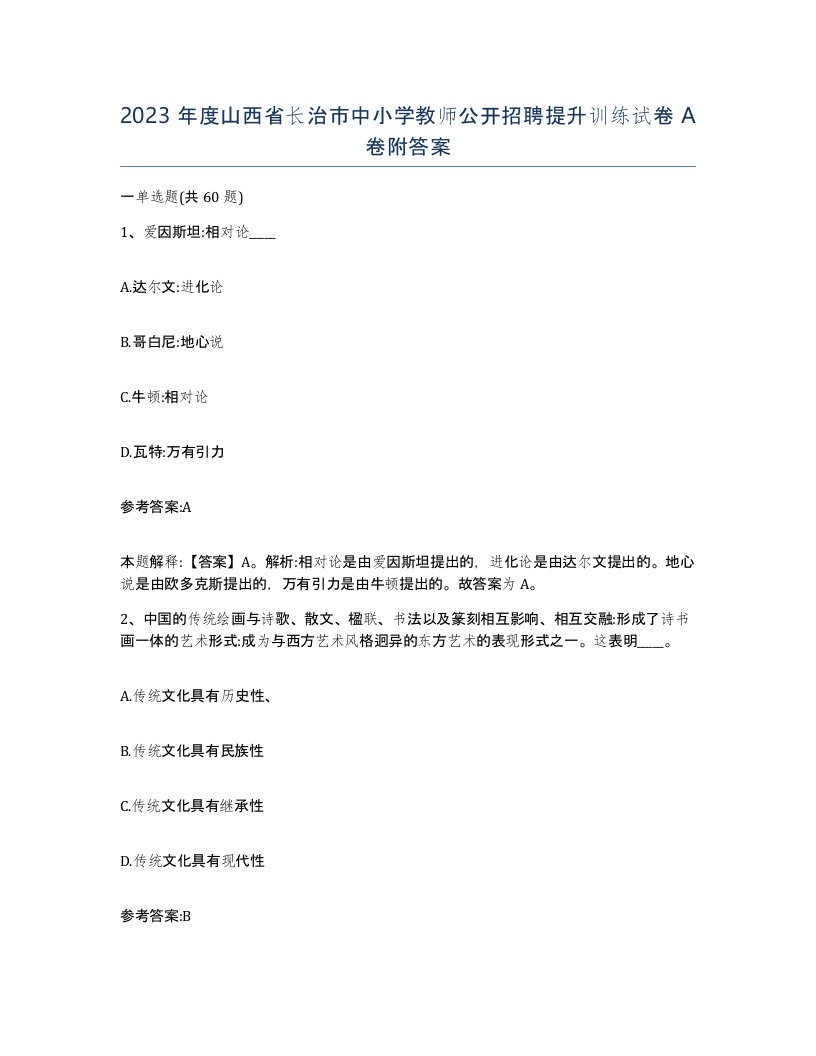 2023 年度山西省长治市中小学教师公开招聘提升训练试卷 A 卷附答案

一单选题(共 60 题)

1、爱因斯坦:相对论____

A.达尔文:进化论

B.哥白尼:地心说

C.牛顿:相对论

D.瓦特:万有引力

参考答案:A

本题解释:【答案】A。解析:相对论是由爱因斯坦提出的，进化论是由达尔文提出的。地心说是由欧多克斯提出的，万有引力是由牛顿提出的。故答案为 A。

2、中国的传统绘画与诗歌、散文、楹联、书法以及篆刻相互影响、相互交融:形成了诗书画一体的艺术形式:成为与西方艺术风格迥异的东方艺术的表现形式之一。这表明____。

A.传统文化具有历史性、

B.传统文化具有民族性

C.传统文化具有继承性

D.传统文化具有现代性

参考答案:B